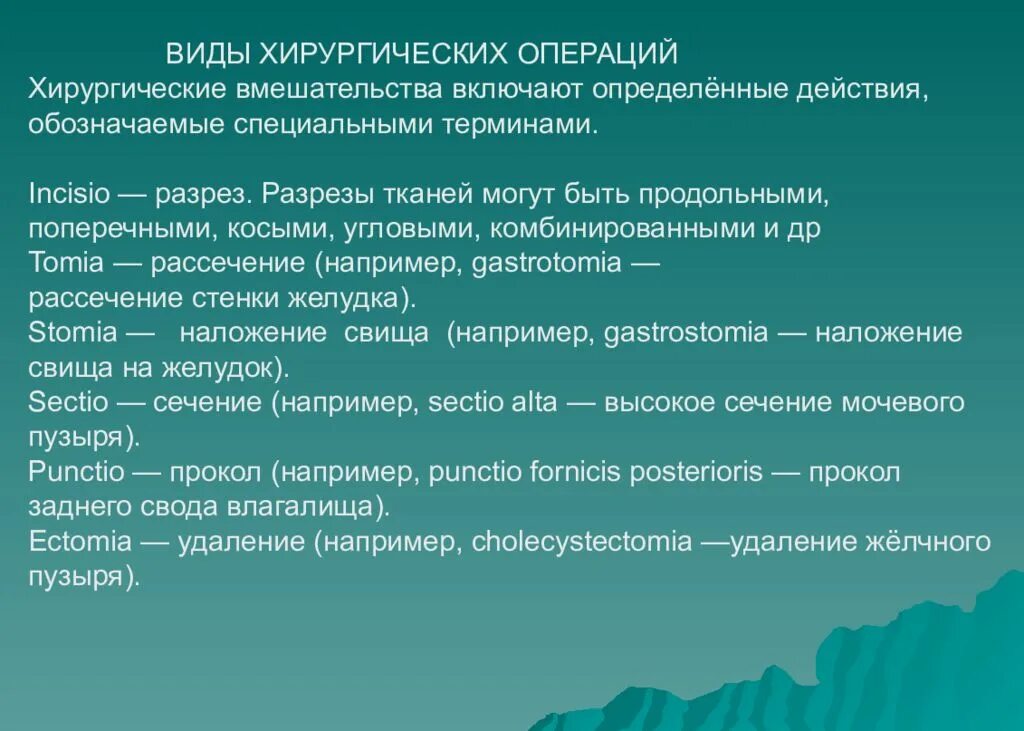 ВИДЫ ХИРУРГИЧЕСКИХ ОПЕРАЦИЙ
Хирургические вмешательства включают определённые действия, обозначаемые специальными терминами.

Incisio — разрез. Разрезы тканей могут быть продольными, поперечными, косыми, угловыми, комбинированными и др
Tomia — рассечение (например, gastrotomia — рассечение стенки желудка).
Stomia — наложение свища (например, gastrostomia — наложение свища на желудок).
Sectio — сечение (например, sectio alta — высокое сечение мочевого пузыря).
Punctio — прокол (например, punctio fornicis posterioris — прокол заднего свода влагалища).
Ectomia — удаление (например, cholecystectomia —удаление жёлчного пузыря).